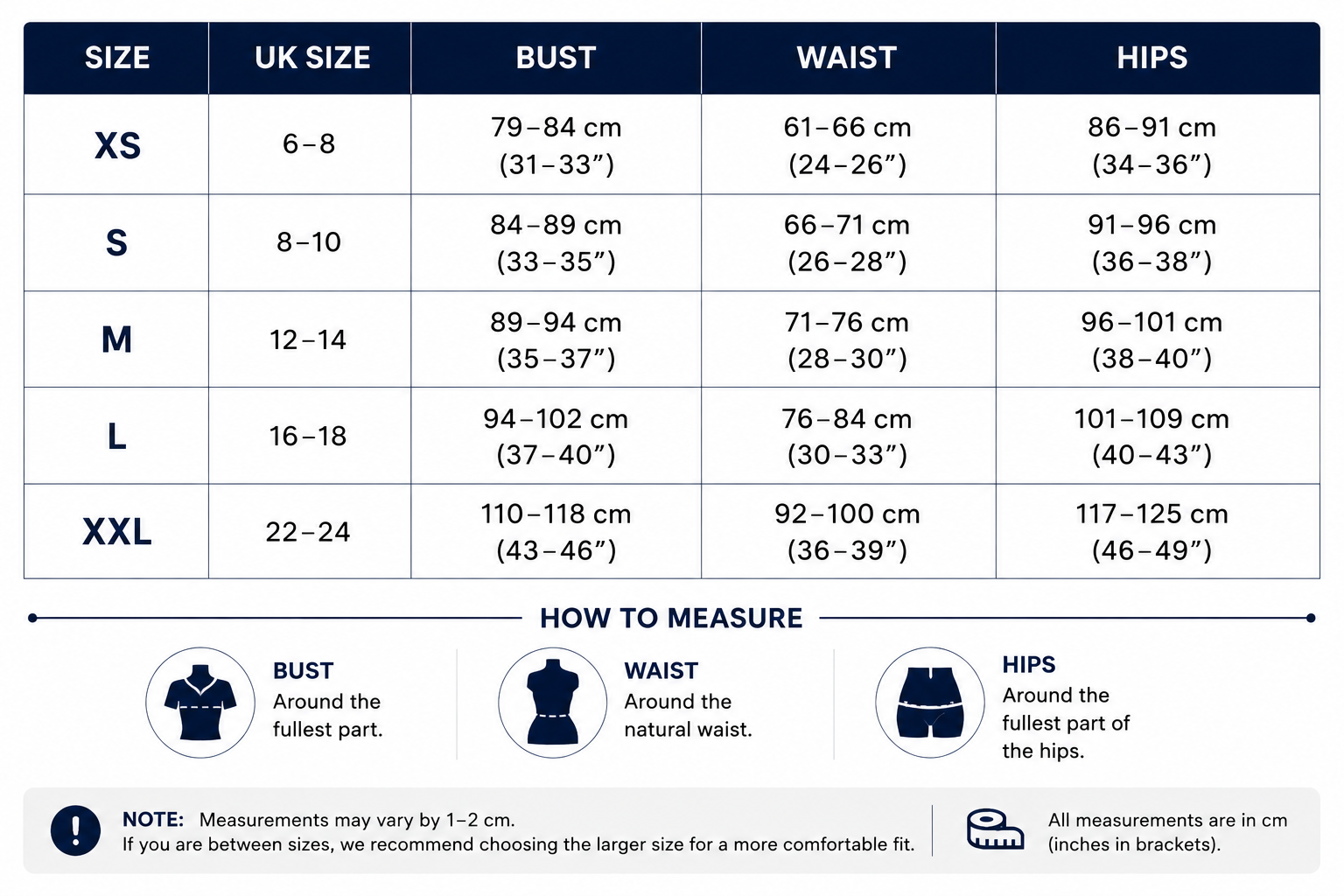 | SIZE | UK SIZE | BUST | WAIST | HIPS |
|---|---|---|---|---|
| XS | 6–8 | 79–84 cm (31–33”) | 61–66 cm (24–26”) | 86–91 cm (34–36”) |
| S | 8–10 | 84–89 cm (33–35”) | 66–71 cm (26–28”) | 91–96 cm (36–38”) |
| M | 12–14 | 89–94 cm (35–37”) | 71–76 cm (28–30”) | 96–101 cm (38–40”) |
| L | 16–18 | 94–102 cm (37–40”) | 76–84 cm (30–33”) | 101–109 cm (40–43”) |
| XXL | 22–24 | 110–118 cm (43–46”) | 92–100 cm (36–39”) | 117–125 cm (46–49”) |

HOW TO MEASURE

BUST
Around the fullest part.

WAIST
Around the natural waist.

HIPS
Around the fullest part of the hips.

NOTE: Measurements may vary by 1–2 cm.
If you are between sizes, we recommend choosing the larger size for a more comfortable fit.

All measurements are in cm (inches in brackets).